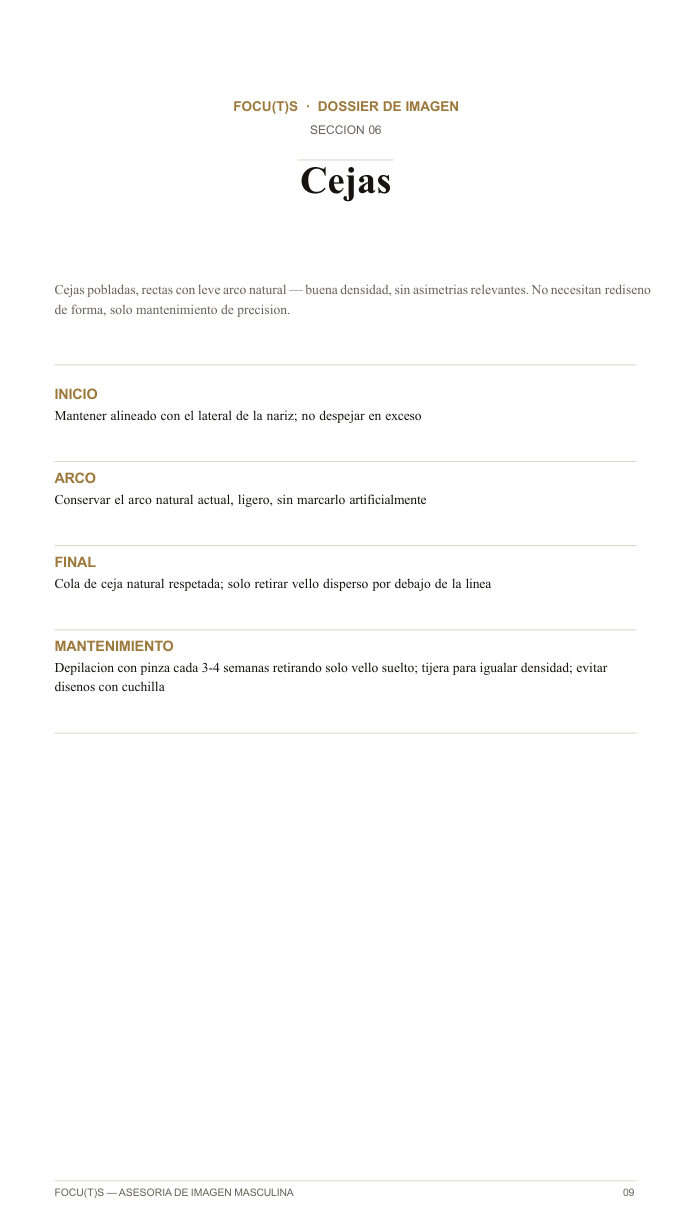 FOCU(T)S · DOSSIER DE IMAGEN

SECCION 06

Cejas

Cejas pobladas, rectas con leve arco natural — buena densidad, sin asimetrias relevantes. No necesitan rediseno de forma, solo mantenimiento de precision.

INICIO
Mantener alineado con el lateral de la nariz; no despejar en exceso

ARCO
Conservar el arco natural actual, ligero, sin marcarlo artificialmente

FINAL
Cola de ceja natural respetada; solo retirar vello disperso por debajo de la linea

MANTENIMIENTO
Depilacion con pinza cada 3-4 semanas retirando solo vello suelto; tijera para igualar densidad; evitar disenos con cuchilla

FOCU(T)S — ASESORIA DE IMAGEN MASCULINA

09